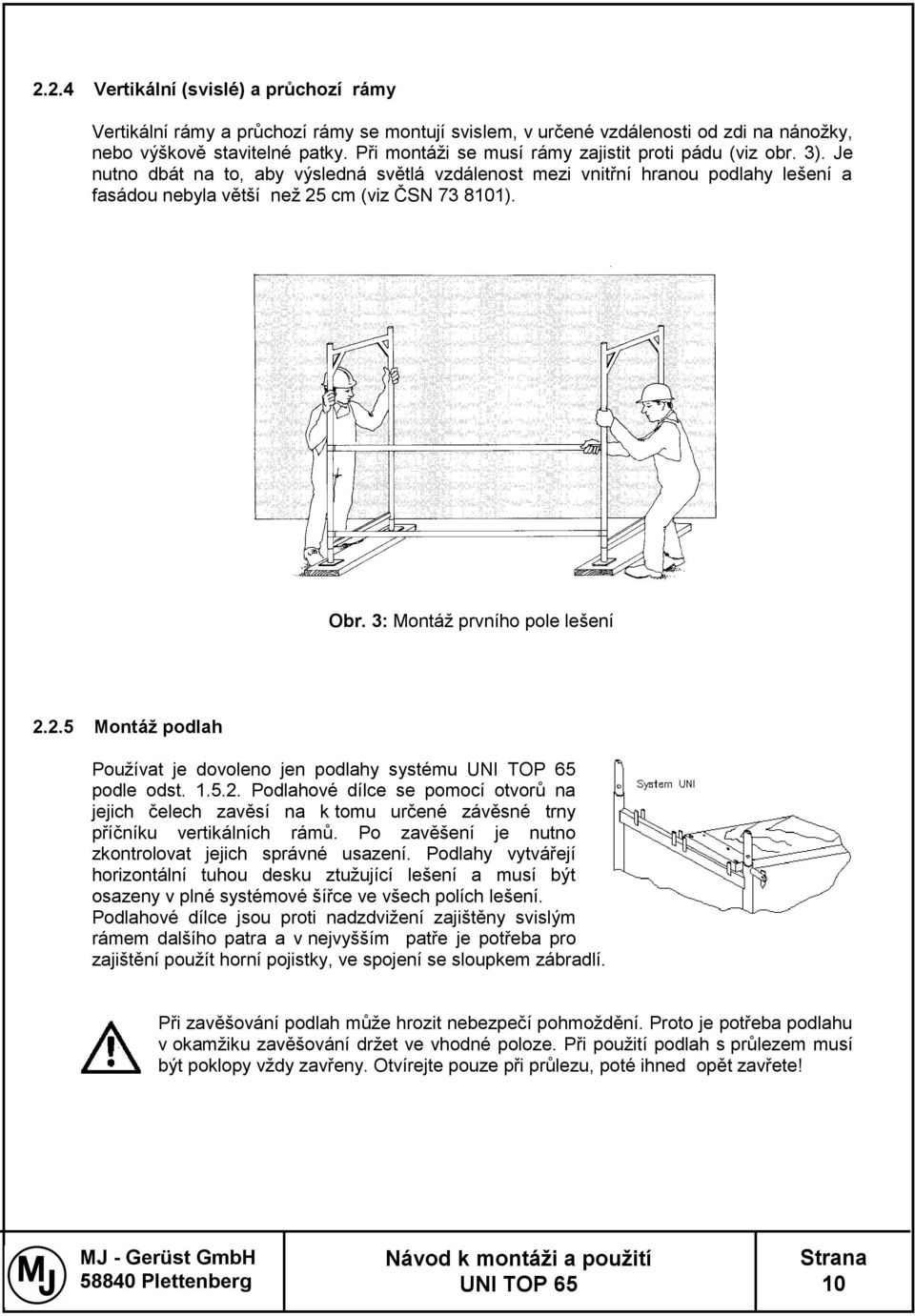 2.2.4 Vertikální (svislé) a průchozí rámy

Vertikální rámy a průchozí rámy se montují svislem, v určené vzdálenosti od zdi na nánožky, nebo výškově stavitelné patky. Při montáži se musí rámy zajistit proti pádu (viz obr. 3). Je nutno dbát na to, aby výsledná světlá vzdálenost mezi vnitřní hranou podlahy lešení a fasádou nebyla větší než 25 cm (viz ČSN 73 8101).

Obr. 3: Montáž prvního pole lešení

2.2.5 Montáž podlah

Používat je dovoleno jen podlahy systému UNI TOP 65 podle odst. 1.5.2. Podlahové dílce se pomocí otvorů na jejich čelech zavěsí na k tomu určené závěsné trny příčníku vertikálních rámů. Po zavěšení je nutno zkontrolovat jejich správné usazení. Podlahy vytvářejí horizontální tuhou desku ztužující lešení a musí být osazeny v plné systémové šířce ve všech polích lešení. Podlahové dílce jsou proti nadzdvižení zajištěny svislým rámem dalšího patra a v nejvyšším patře je potřeba pro zajištění použít horní pojistky, ve spojení se sloupkem zábradlí.

System UNI

Při zavěšování podlah může hrozit nebezpečí pohmoždění. Proto je potřeba podlahu v okamžiku zavěšování držet ve vhodné poloze. Při použití podlah s průlezem musí být poklopy vždy zavřeny. Otvírejte pouze při průlezu, poté ihned opět zavřete!

MJ

MJ - Gerüst GmbH
58840 Plettenberg

Návod k montáži a použití
UNI TOP 65

Strana
10